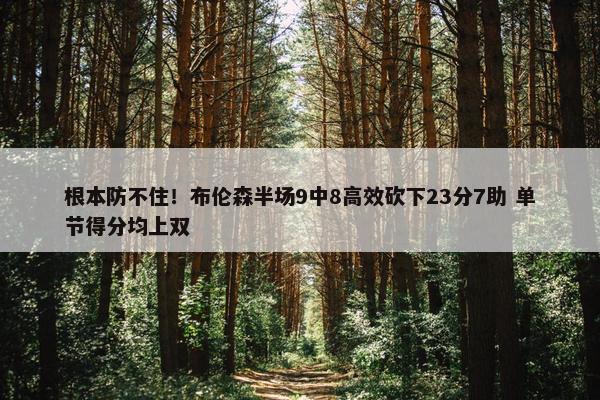 根本防不住！布伦森半场9中8高效砍下23分7助 单节得分均上双